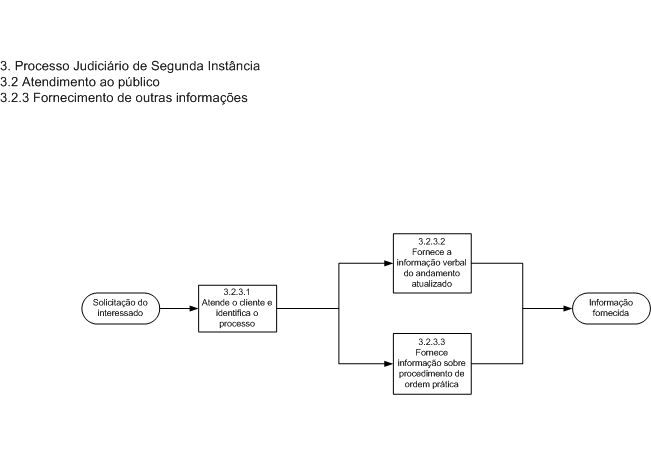 3. Processo Judiciário de Segunda Instância
3.2 Atendimento ao público
3.2.3 Fornecimento de outras informações

Solicitação do interessado

3.2.3.1
Atende o cliente e identifica o processo

3.2.3.2
Fornece a informação verbal do andamento atualizado

3.2.3.3
Fornece informação sobre procedimento de ordem prática

Informação fornecida